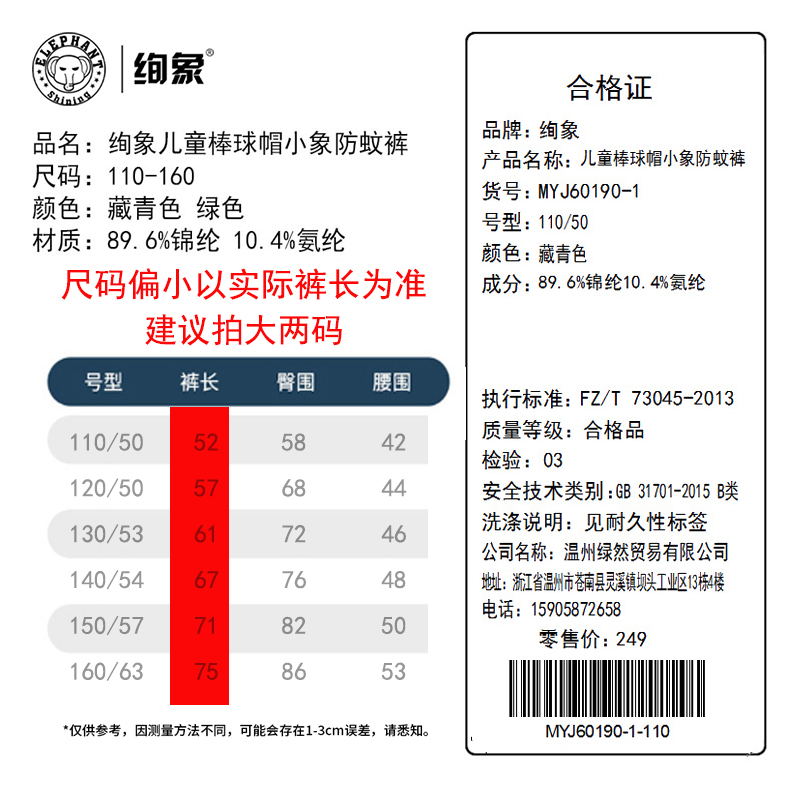 ELEPHANT Shining

绚象®

品名：绚象儿童棒球帽小象防蚊裤
尺码：110-160
颜色：藏青色 绿色
材质：89.6%锦纶 10.4%氨纶

尺码偏小以实际裤长为准
建议拍大两码

| 号型 | 裤长 | 臀围 | 腰围 |
|---|---|---|---|
| 110/50 | 52 | 58 | 42 |
| 120/50 | 57 | 68 | 44 |
| 130/53 | 61 | 72 | 46 |
| 140/54 | 67 | 76 | 48 |
| 150/57 | 71 | 82 | 50 |
| 160/63 | 75 | 86 | 53 |

*仅供参考，因测量方法不同，可能会存在1-3cm误差，请悉知。

合格证
品牌：绚象
产品名称：儿童棒球帽小象防蚊裤
货号：MYJ60190-1
号型：110/50
颜色：藏青色
成分：89.6%锦纶10.4%氨纶

执行标准：FZ/T 73045-2013
质量等级：合格品
检验：03
安全技术类别：GB 31701-2015 B类
洗涤说明：见耐久性标签
公司名称：温州绿然贸易有限公司
地址：浙江省温州市苍南县灵溪镇坝头工业区13栋4楼
电话：15905872658
零售价：249
MYJ60190-1-110